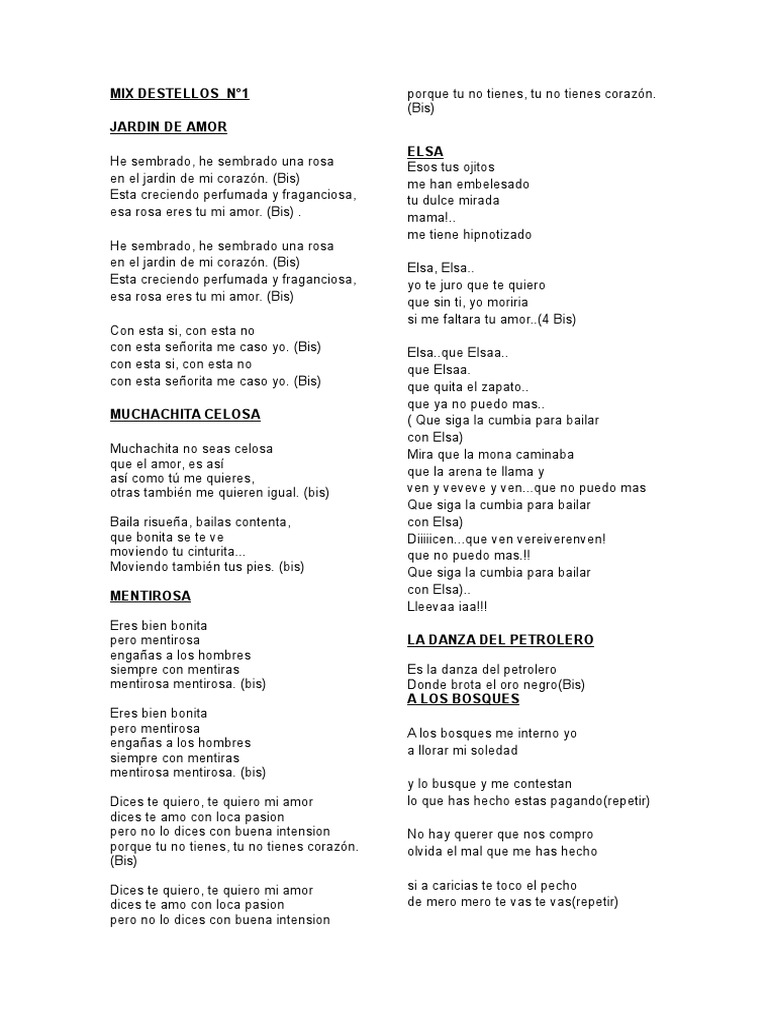 MIX DESTELLOS N°1

JARDIN DE AMOR

He sembrado, he sembrado una rosa
en el jardin de mi corazón. (Bis)
Esta creciendo perfumada y fraganciosa,
esa rosa eres tu mi amor. (Bis) .

He sembrado, he sembrado una rosa
en el jardin de mi corazón. (Bis)
Esta creciendo perfumada y fraganciosa,
esa rosa eres tu mi amor. (Bis)

Con esta si, con esta no
con esta señorita me caso yo. (Bis)
con esta si, con esta no
con esta señorita me caso yo. (Bis)

MUCHACHITA CELOSA

Muchachita no seas celosa
que el amor, es así
así como tú me quieres,
otras también me quieren igual. (bis)

Baila risueña, bailas contenta,
que bonita se te ve
moviendo tu cinturita...
Moviendo también tus pies. (bis)

MENTIROSA

Eres bien bonita
pero mentirosa
engañas a los hombres
siempre con mentiras
mentirosa mentirosa. (bis)

Eres bien bonita
pero mentirosa
engañas a los hombres
siempre con mentiras
mentirosa mentirosa. (bis)

Dices te quiero, te quiero mi amor
dices te amo con loca pasion
pero no lo dices con buena intension
porque tu no tienes, tu no tienes corazón. (Bis)

Dices te quiero, te quiero mi amor
dices te amo con loca pasion
pero no lo dices con buena intension
porque tu no tienes, tu no tienes corazón. (Bis)

ELSA
Esos tus ojitos
me han embelesado
tu dulce mirada
mama!..
me tiene hipnotizado

Elsa, Elsa..
yo te juro que te quiero
que sin ti, yo moriria
si me faltara tu amor..(4 Bis)

Elsa..que Elsaa..
que Elsaa.
que quita el zapato..
que ya no puedo mas..
( Que siga la cumbia para bailar
con Elsa)
Mira que la mona caminaba
que la arena te llama y
ven y veveve y ven...que no puedo mas
Que siga la cumbia para bailar
con Elsa)
Diiiiicen...que ven vereiverenven!
que no puedo mas.!!
Que siga la cumbia para bailar
con Elsa)..
Lleevaa iaa!!!

LA DANZA DEL PETROLERO

Es la danza del petrolero
Donde brota el oro negro(Bis)
A LOS BOSQUES

A los bosques me interno yo
a llorar mi soledad

y lo busque y me contestan
lo que has hecho estas pagando(repetir)

No hay querer que nos compro
olvida el mal que me has hecho

si a caricias te toco el pecho
de mero mero te vas te vas(repetir)